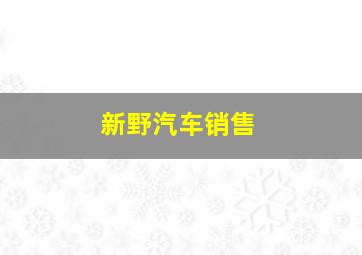 新野汽车销售